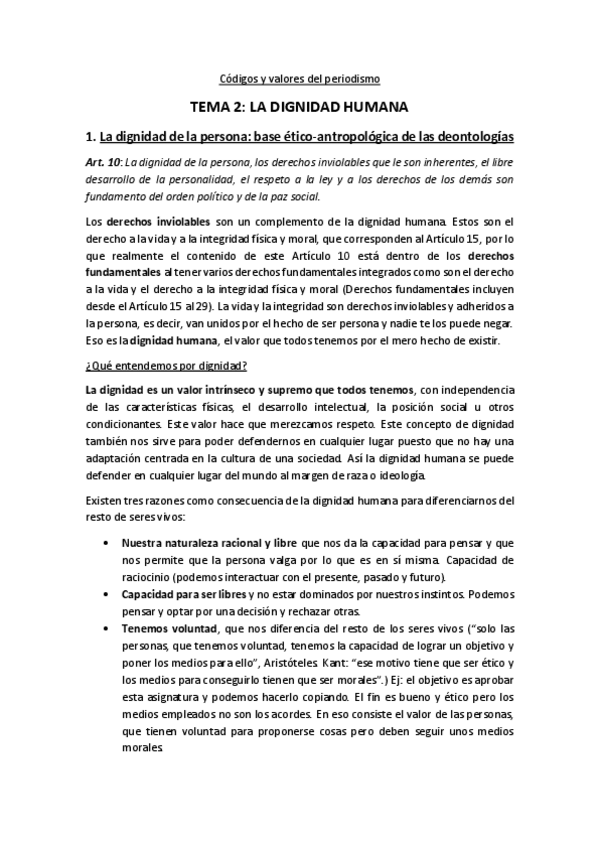 Códigos y valores del periodismo

TEMA 2: LA DIGNIDAD HUMANA

1. La dignidad de la persona: base ético-antropológica de las deontologías

Art. 10: La dignidad de la persona, los derechos inviolables que le son inherentes, el libre desarrollo de la personalidad, el respeto a la ley y a los derechos de los demás son fundamento del orden político y de la paz social.

Los derechos inviolables son un complemento de la dignidad humana. Estos son el derecho a la vida y a la integridad física y moral, que corresponden al Artículo 15, por lo que realmente el contenido de este Artículo 10 está dentro de los derechos fundamentales al tener varios derechos fundamentales integrados como son el derecho a la vida y el derecho a la integridad física y moral (Derechos fundamentales incluyen desde el Artículo 15 al 29). La vida y la integridad son derechos inviolables y adheridos a la persona, es decir, van unidos por el hecho de ser persona y nadie te los puede negar. Eso es la dignidad humana, el valor que todos tenemos por el mero hecho de existir.

¿Qué entendemos por dignidad?

La dignidad es un valor intrínseco y supremo que todos tenemos, con independencia de las características físicas, el desarrollo intelectual, la posición social u otros condicionantes. Este valor hace que merezcamos respeto. Este concepto de dignidad también nos sirve para poder defendernos en cualquier lugar puesto que no hay una adaptación centrada en la cultura de una sociedad. Así la dignidad humana se puede defender en cualquier lugar del mundo al margen de raza o ideología.

Existen tres razones como consecuencia de la dignidad humana para diferenciarnos del resto de seres vivos:

• Nuestra naturaleza racional y libre que nos da la capacidad para pensar y que nos permite que la persona valga por lo que es en sí misma. Capacidad de raciocinio (podemos interactuar con el presente, pasado y futuro).
• Capacidad para ser libres y no estar dominados por nuestros instintos. Podemos pensar y optar por una decisión y rechazar otras.
• Tenemos voluntad, que nos diferencia del resto de los seres vivos ("solo las personas, que tenemos voluntad, tenemos la capacidad de lograr un objetivo y poner los medios para ello", Aristóteles. Kant: "ese motivo tiene que ser ético y los medios para conseguirlo tienen que ser morales".) Ej: el objetivo es aprobar esta asignatura y podemos hacerlo copiando. El fin es bueno y ético pero los medios empleados no son los acordes. En eso consiste el valor de las personas, que tienen voluntad para proponerse cosas pero deben seguir unos medios morales.